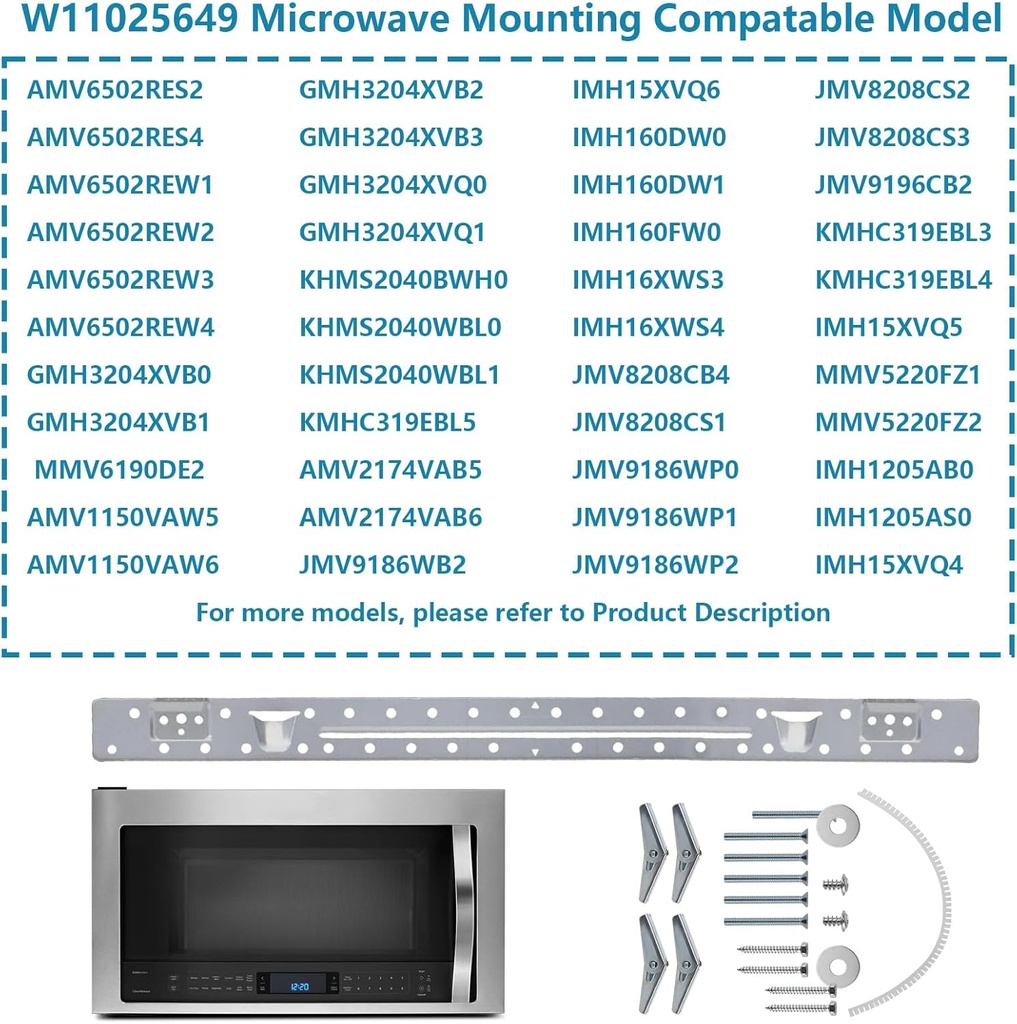 W11025649 Microwave Mounting Compatable Model

AMV6502RES2
AMV6502RES4
AMV6502REW1
AMV6502REW2
AMV6502REW3
AMV6502REW4
GMH3204XVB0
GMH3204XVB1
MMV6190DE2
AMV1150VAW5
AMV1150VAW6

GMH3204XVB2
GMH3204XVB3
GMH3204XVQ0
GMH3204XVQ1
KHMS2040BWH0
KHMS2040WBL0
KHMS2040WBL1
KMHC319EBL5
AMV2174VAB5
AMV2174VAB6
JMV9186WB2

IMH15XVQ6
IMH160DW0
IMH160DW1
IMH160FW0
IMH16XWS3
IMH16XWS4
JMV8208CB4
JMV8208CS1
JMV9186WP0
JMV9186WP1
JMV9186WP2

JMV8208CS2
JMV8208CS3
JMV9196CB2
KMHC319EBL3
KMHC319EBL4
IMH15XVQ5
MMV5220FZ1
MMV5220FZ2
IMH1205AB0
IMH1205AS0
IMH15XVQ4

For more models, please refer to Product Description

12:20